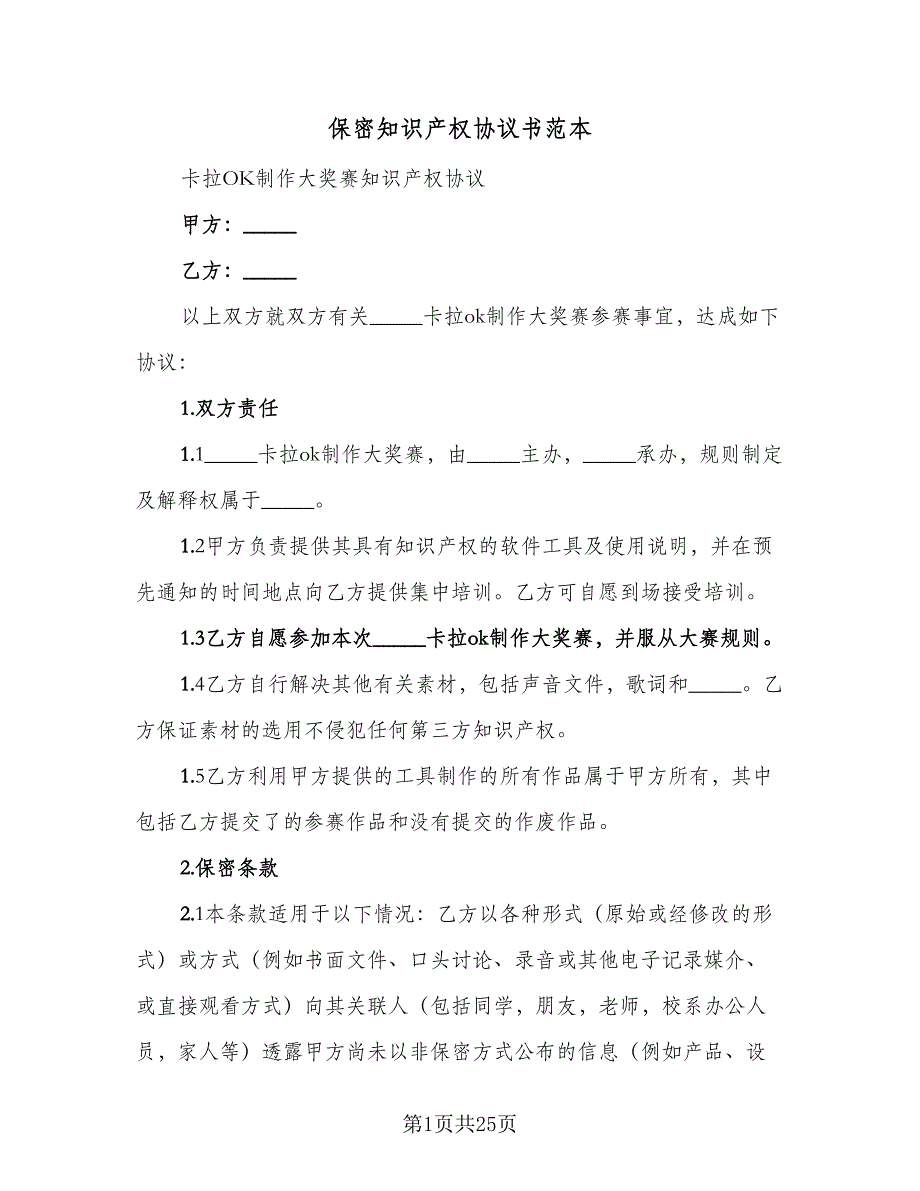 保密知识产权协议书范本

卡拉OK制作大奖赛知识产权协议

甲方：_____

乙方：_____

以上双方就双方有关_____卡拉ok制作大奖赛参赛事宜，达成如下协议：

1.双方责任

1.1_____卡拉ok制作大奖赛，由_____主办，_____承办，规则制定及解释权属于_____。

1.2甲方负责提供其具有知识产权的软件工具及使用说明，并在预先通知的时间地点向乙方提供集中培训。乙方可自愿到场接受培训。

1.3乙方自愿参加本次_____卡拉ok制作大奖赛，并服从大赛规则。

1.4乙方自行解决其他有关素材，包括声音文件，歌词和_____。乙方保证素材的选用不侵犯任何第三方知识产权。

1.5乙方利用甲方提供的工具制作的所有作品属于甲方所有，其中包括乙方提交了的参赛作品和没有提交的作废作品。

2.保密条款

2.1本条款适用于以下情况：乙方以各种形式（原始或经修改的形式）或方式（例如书面文件、口头讨论、录音或其他电子记录媒介、或直接观看方式）向其关联人（包括同学，朋友，老师，校系办公人员，家人等）透露甲方尚未以非保密方式公布的信息（例如产品、设

第1页共25页